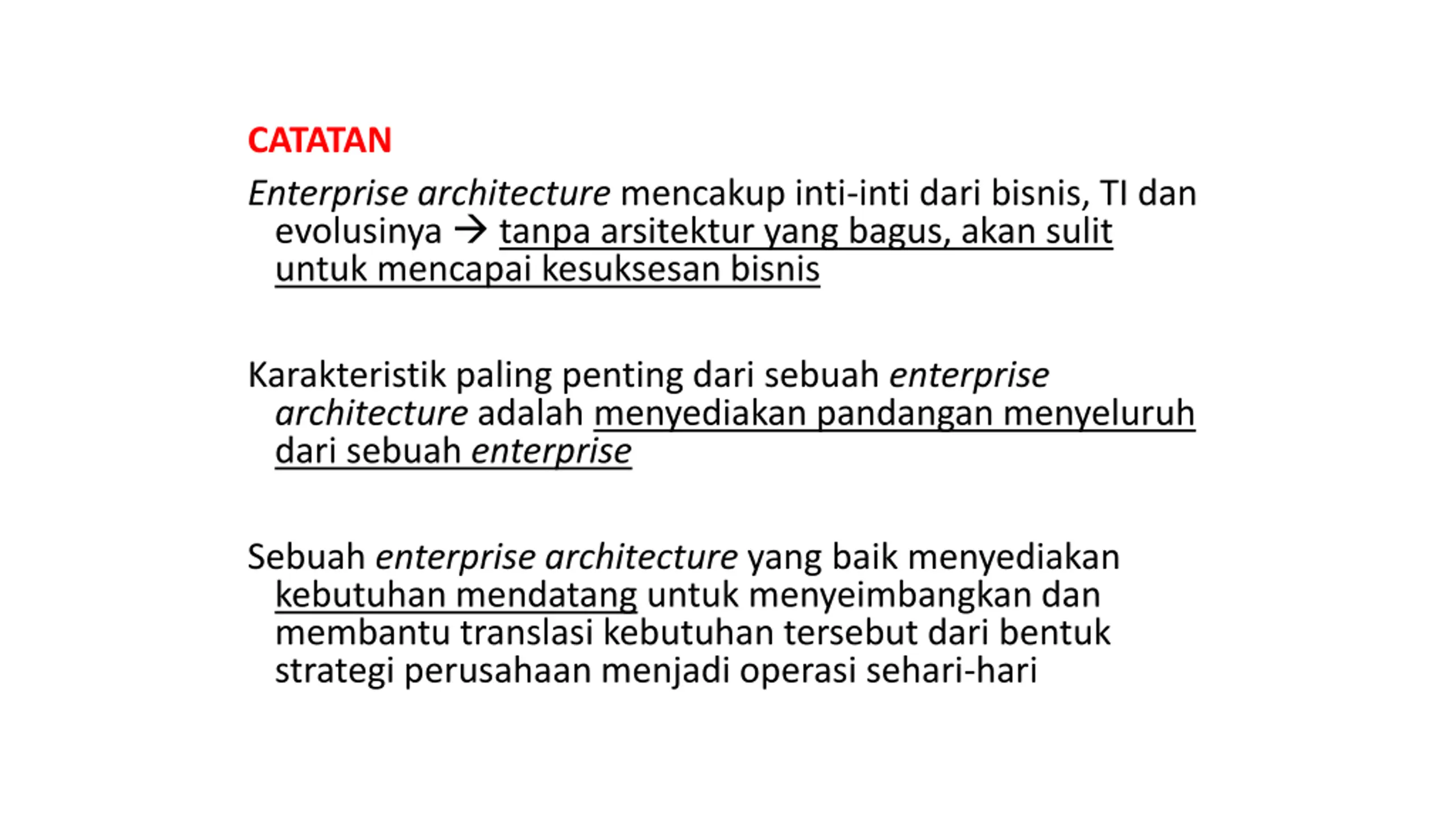 CATATAN

Enterprise architecture mencakup inti-inti dari bisnis, TI dan evolusinya → tanpa arsitektur yang bagus, akan sulit untuk mencapai kesuksesan bisnis

Karakteristik paling penting dari sebuah enterprise architecture adalah menyediakan pandangan menyeluruh dari sebuah enterprise

Sebuah enterprise architecture yang baik menyediakan kebutuhan mendatang untuk menyeimbangkan dan membantu translasi kebutuhan tersebut dari bentuk strategi perusahaan menjadi operasi sehari-hari